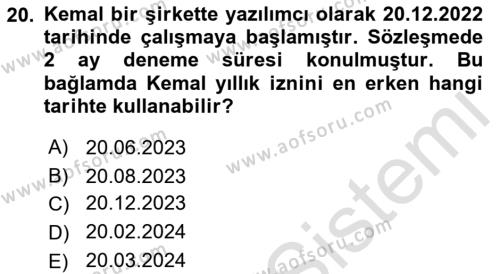 20. Kemal bir şirkette yazılımcı olarak 20.12.2022 tarihinde çalışmaya başlamıştır. Sözleşmede 2 ay deneme süresi konulmuştur. Bu bağlamda Kemal yıllık iznini en erken hangi tarihte kullanabilir?

A) 20.06.2023
B) 20.08.2023
C) 20.12.2023
D) 20.02.2024
E) 20.03.2024

www.aofsoru.com
www.aofsoru.com
www.aofsoru.com
www.aofsoru.com
Sistemi